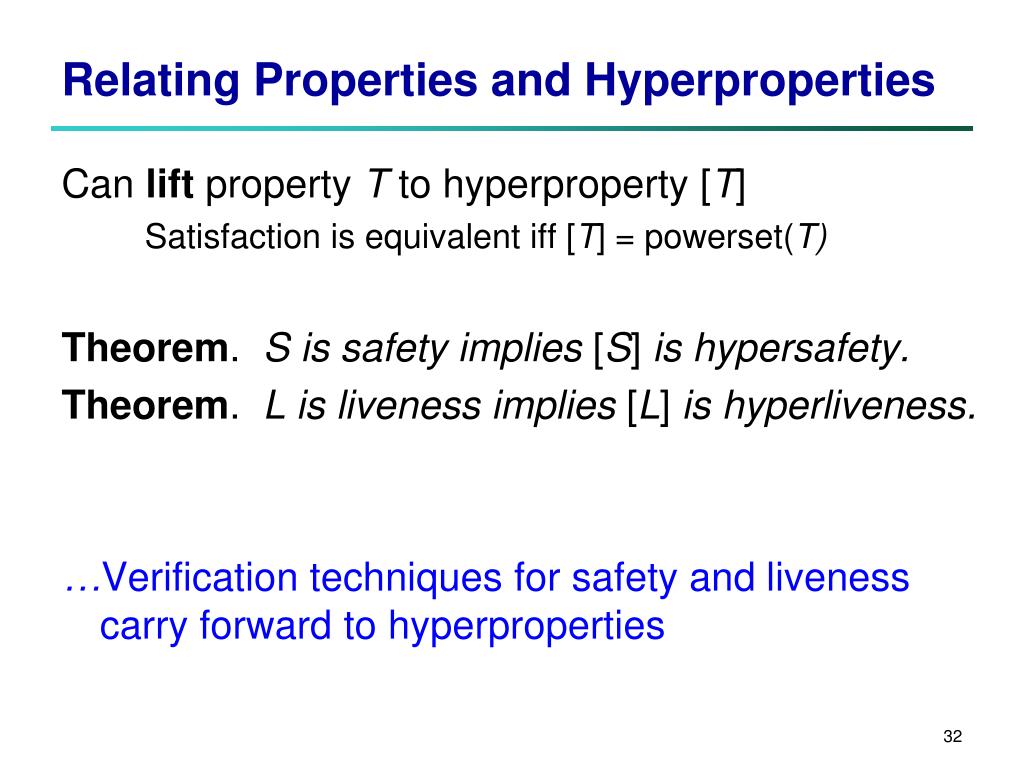 Relating Properties and Hyperproperties

Can lift property T to hyperproperty [T]

Satisfaction is equivalent iff [T] = powerset(T)

Theorem. S is safety implies [S] is hypersafety.

Theorem. L is liveness implies [L] is hyperliveness.

…Verification techniques for safety and liveness carry forward to hyperproperties

32